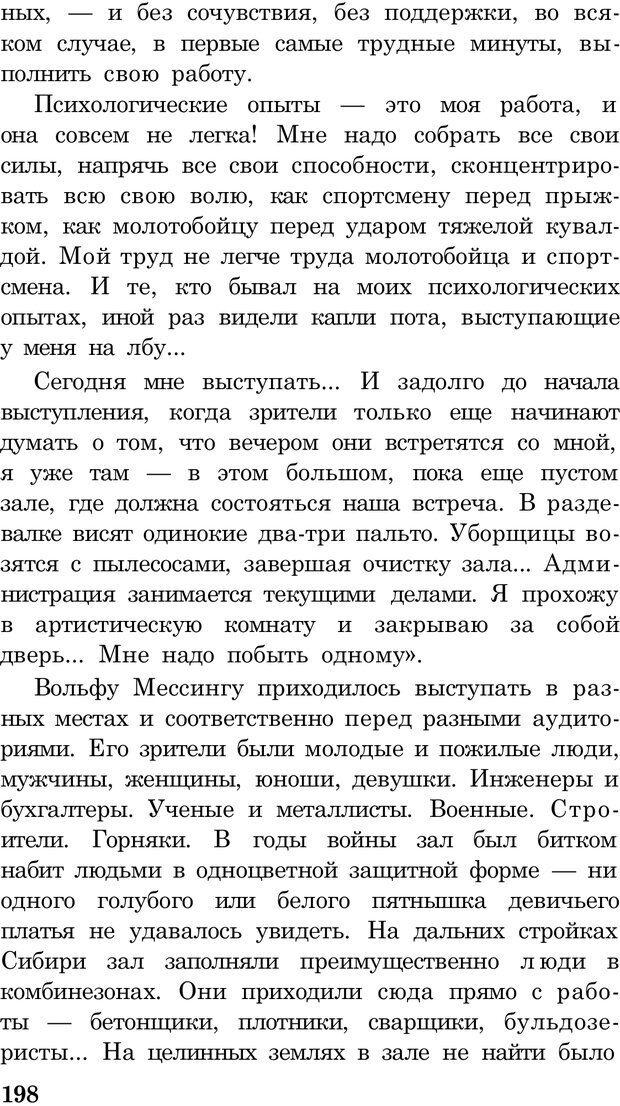 ных, — и без сочувствия, без поддержки, во всяком случае, в первые самые трудные минуты, выполнить свою работу.

Психологические опыты — это моя работа, и она совсем не легка! Мне надо собрать все свои силы, напрячь все свои способности, сконцентрировать всю свою волю, как спортсмену перед прыжком, как молотобойцу перед ударом тяжелой кувалдой. Мой труд не легче труда молотобойца и спортсмена. И те, кто бывал на моих психологических опытах, иной раз видели капли пота, выступающие у меня на лбу...

Сегодня мне выступать... И задолго до начала выступления, когда зрители только еще начинают думать о том, что вечером они встретятся со мной, я уже там — в этом большом, пока еще пустом зале, где должна состояться наша встреча. В раздевалке висят одинокие два-три пальто. Уборщицы возятся с пылесосами, завершая очистку зала... Администрация занимается текущими делами. Я прохожу в артистическую комнату и закрываю за собой дверь... Мне надо побыть одному».

Вольфу Мессингу приходилось выступать в разных местах и соответственно перед разными аудиториями. Его зрители были молодые и пожилые люди, мужчины, женщины, юноши, девушки. Инженеры и бухгалтеры. Ученые и металлисты. Военные. Строители. Горняки. В годы войны зал был битком набит людьми в одноцветной защитной форме — ни одного голубого или белого пятнышка девичьего платья не удавалось увидеть. На дальних стройках Сибири зал заполняли преимущественно люди в комбинезонах. Они приходили сюда прямо с работы — бетонщики, плотники, сварщики, бульдозеристы... На целинных землях в зале не найти было

198